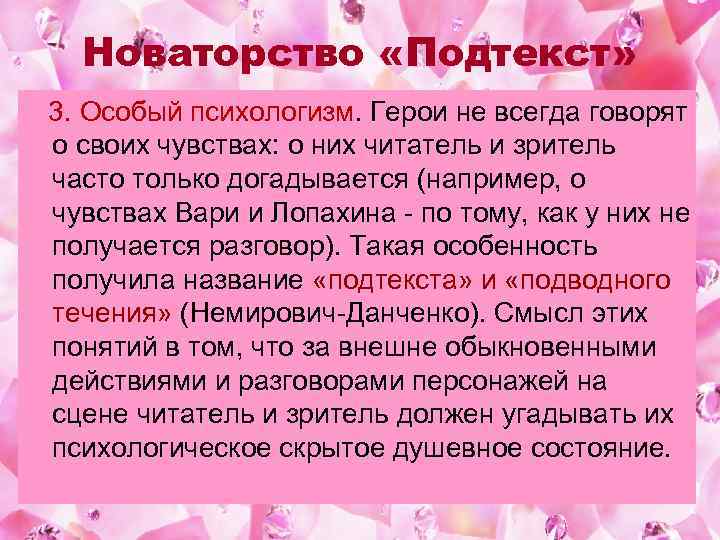 Новаторство «Подтекст»

3. Особый психологизм. Герои не всегда говорят о своих чувствах: о них читатель и зритель часто только догадывается (например, о чувствах Вари и Лопахина - по тому, как у них не получается разговор). Такая особенность получила название «подтекста» и «подводного течения» (Немирович-Данченко). Смысл этих понятий в том, что за внешне обыкновенными действиями и разговорами персонажей на сцене читатель и зритель должен угадывать их психологическое скрытое душевное состояние.